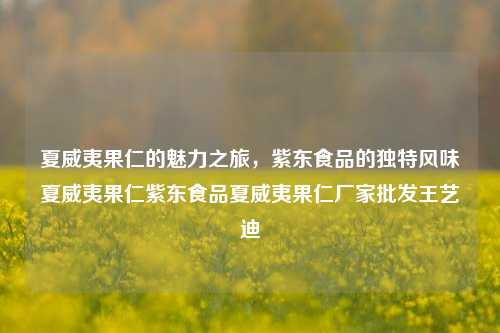 夏威夷果仁的魅力之旅，紫东食品的独特风味夏威夷果仁紫东食品夏威夷果仁厂家批发王艺迪